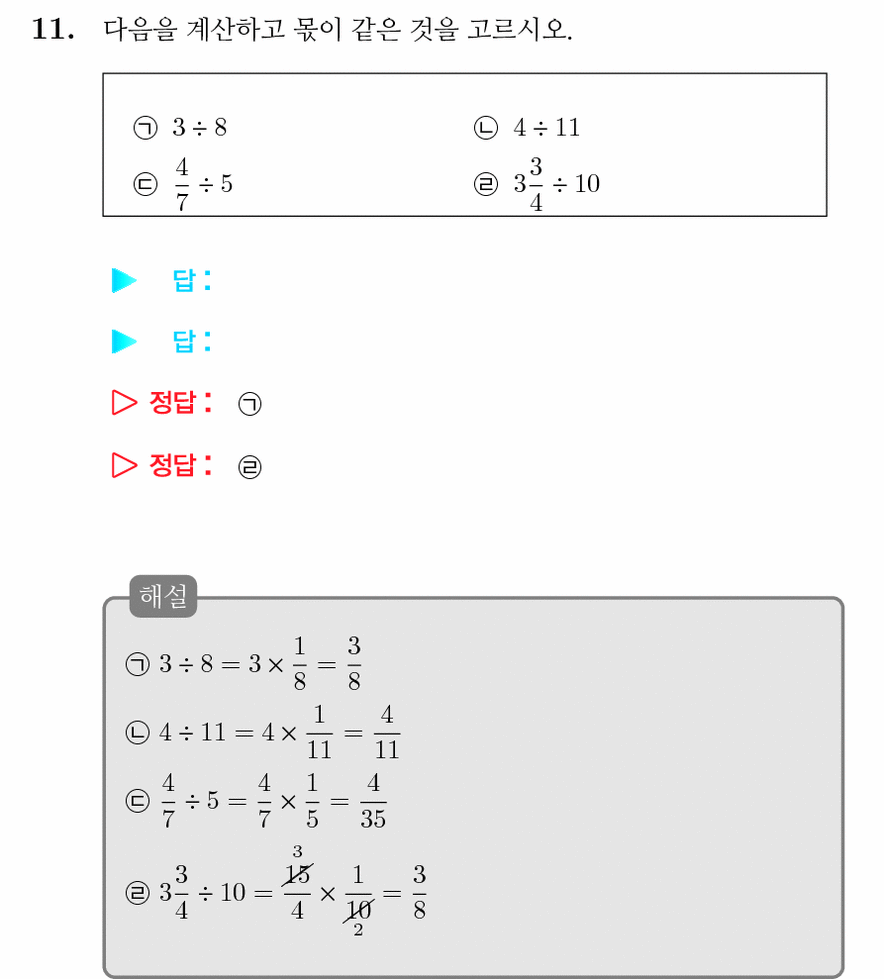 11. 다음을 계산하고 몫이 같은 것을 고르시오.

㉠ $3 \div 8$ ㉡ $4 \div 11$
㉢ $\frac{4}{7} \div 5$ ㉣ $3\frac{3}{4} \div 10$

▶ 답:

▶ 답:

▷ 정답: ㉠

▷ 정답: ㉣

해설

㉠ $3 \div 8 = 3 \times \frac{1}{8} = \frac{3}{8}$

㉡ $4 \div 11 = 4 \times \frac{1}{11} = \frac{4}{11}$

㉢ $\frac{4}{7} \div 5 = \frac{4}{7} \times \frac{1}{5} = \frac{4}{35}$

㉣ $3\frac{3}{4} \div 10 = \frac{\overset{3}{\cancel{15}}}{4} \times \frac{1}{\underset{2}{\cancel{10}}} = \frac{3}{8}$